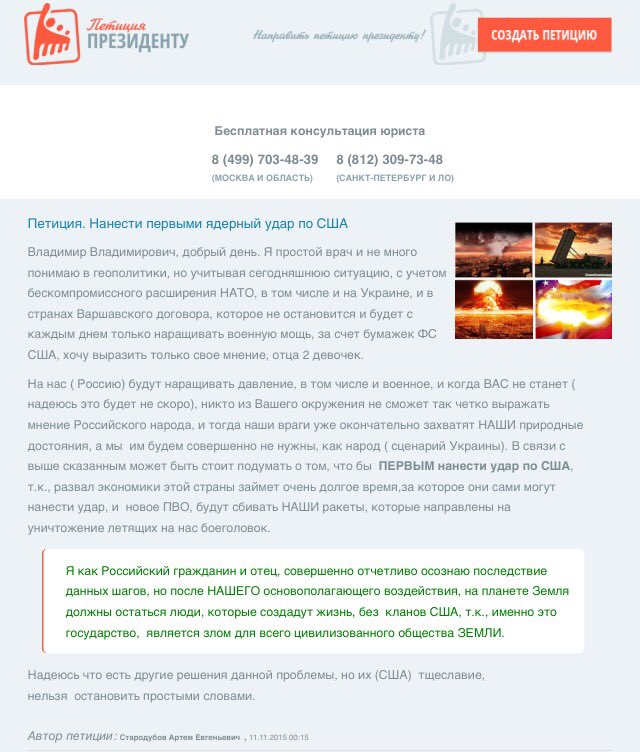 Петиция
ПРЕЗИДЕНТУ

Направить петицию президенту!

СОЗДАТЬ ПЕТИЦИЮ

Бесплатная консультация юриста

8 (499) 703-48-39
(МОСКВА И ОБЛАСТЬ)

8 (812) 309-73-48
(САНКТ-ПЕТЕРБУРГ И ЛО)

Петиция. Нанести первыми ядерный удар по США

Владимир Владимирович, добрый день. Я простой врач и не много понимаю в геополитики, но учитывая сегодняшнюю ситуацию, с учетом бескомпромиссного расширения НАТО, в том числе и на Украине, и в странах Варшавского договора, которое не остановится и будет с каждым днем только наращивать военную мощь, за счет бумажек ФС США, хочу выразить только свое мнение, отца 2 девочек.

На нас ( Россию) будут наращивать давление, в том числе и военное, и когда ВАС не станет ( надеюсь это будет не скоро), никто из Вашего окружения не сможет так четко выражать мнение Российского народа, и тогда наши враги уже окончательно захватят НАШИ природные достояния, а мы им будем совершенно не нужны, как народ ( сценарий Украины). В связи с выше сказанным может быть стоит подумать о том, что бы ПЕРВЫМ нанести удар по США, т.к., развал экономики этой страны займет очень долгое время,за которое они сами могут нанести удар, и новое ПВО, будут сбивать НАШИ ракеты, которые направлены на уничтожение летящих на нас боеголовок.

Я как Российский гражданин и отец, совершенно отчетливо осознаю последствие данных шагов, но после НАШЕГО основополагающего воздействия, на планете Земля должны остаться люди, которые создадут жизнь, без кланов США, т.к., именно это государство, является злом для всего цивилизованного общества ЗЕМЛИ.

Надеюсь что есть другие решения данной проблемы, но их (США) тщеславие, нельзя остановить простыми словами.

Автор петиции: Стародубов Артем Евгеньевич , 11.11.2015 00:15